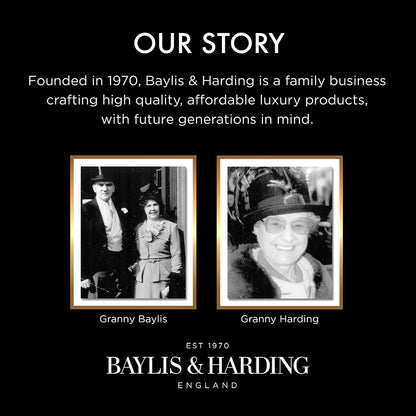 OUR STORY

Founded in 1970, Baylis & Harding is a family business crafting high quality, affordable luxury products, with future generations in mind.

Granny Baylis

Granny Harding

EST 1970
BAYLIS & HARDING
ENGLAND